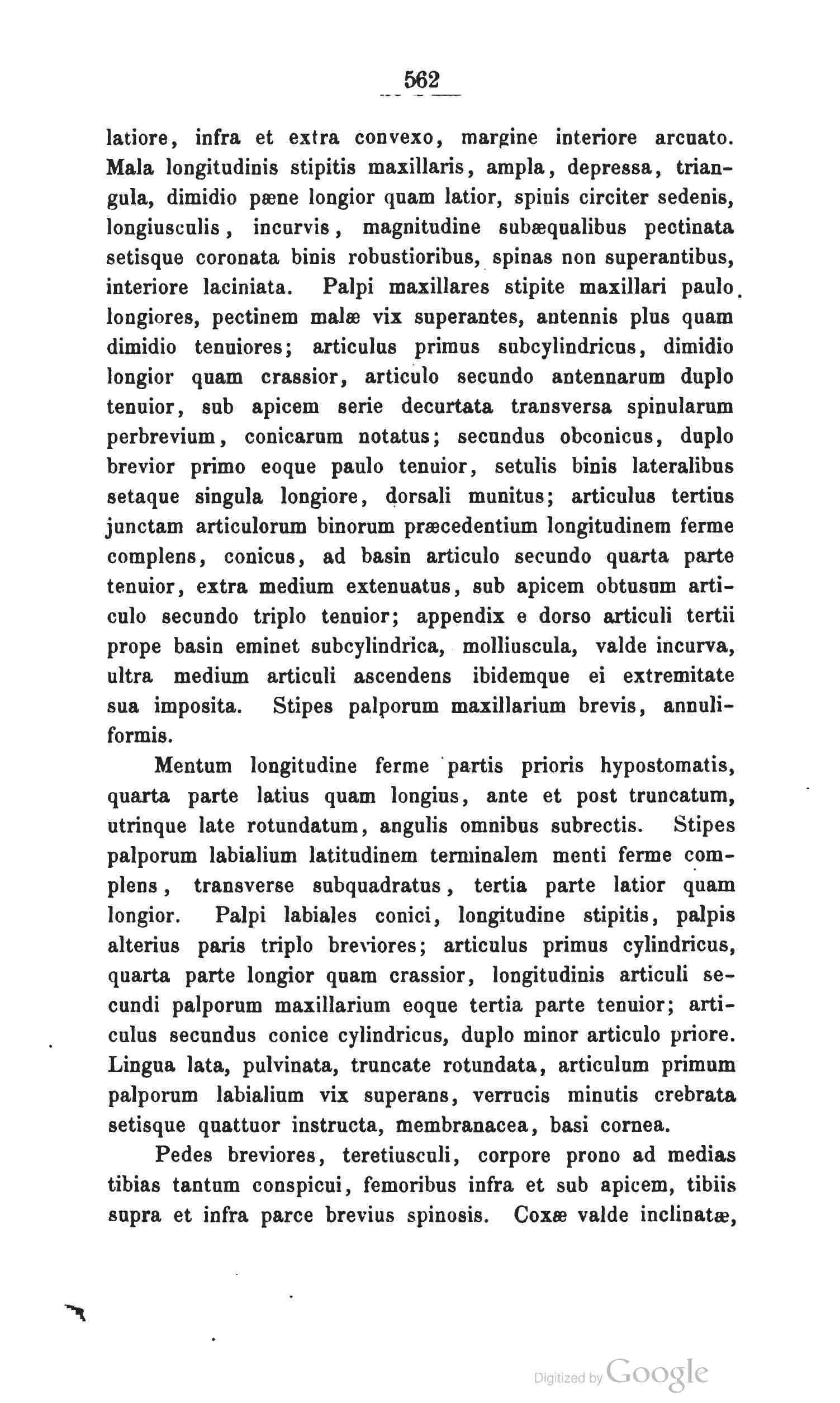 562

latiore, infra et extra convexo, margine interiore arcuato. Mala longitudinis stipitis maxillaris, ampla, depressa, triangula, dimidio pæne longior quam latior, spinis circiter sedenis, longiusculis, incurvis, magnitudine subæqualibus pectinata setisque coronata binis robustioribus, spinas non superantibus, interiore laciniata. Palpi maxillares stipite maxillari paulo longiores, pectinem malæ vix superantes, antennis plus quam dimidio tenuiores; articulus primus subcylindricus, dimidio longior quam crassior, articulo secundo antennarum duplo tenuior, sub apicem serie decurtata transversa spinularum perbrevium, conicarum notatus; secundus obconicus, duplo brevior primo eoque paulo tenuior, setulis binis lateralibus setaque singula longiore, dorsali munitus; articulus tertius junctam articulorum binorum præcedentium longitudinem ferme complens, conicus, ad basin articulo secundo quarta parte tenuior, extra medium extenuatus, sub apicem obtusum articulo secundo triplo tenuior; appendix e dorso articuli tertii prope basin eminet subcylindrica, molliuscula, valde incurva, ultra medium articuli ascendens ibidemque ei extremitate sua imposita. Stipes palporum maxillarium brevis, annuliformis.

Mentum longitudine ferme partis prioris hypostomatis, quarta parte latius quam longius, ante et post truncatum, utrinque late rotundatum, angulis omnibus subrectis. Stipes palporum labialium latitudinem terminalem menti ferme complens, transverse subquadratus, tertia parte latior quam longior. Palpi labiales conici, longitudine stipitis, palpis alterius paris triplo breviores; articulus primus cylindricus, quarta parte longior quam crassior, longitudinis articuli secundi palporum maxillarium eoque tertia parte tenuior; articulus secundus conice cylindricus, duplo minor articulo priore. Lingua lata, pulvinata, truncate rotundata, articulum primum palporum labialium vix superans, verrucis minutis crebrata setisque quattuor instructa, membranacea, basi cornea.

Pedes breviores, teretiusculi, corpore prono ad medias tibias tantum conspicui, femoribus infra et sub apicem, tibiis supra et infra parce brevius spinosis. Coxæ valde inclinatæ,

Digitized by Google